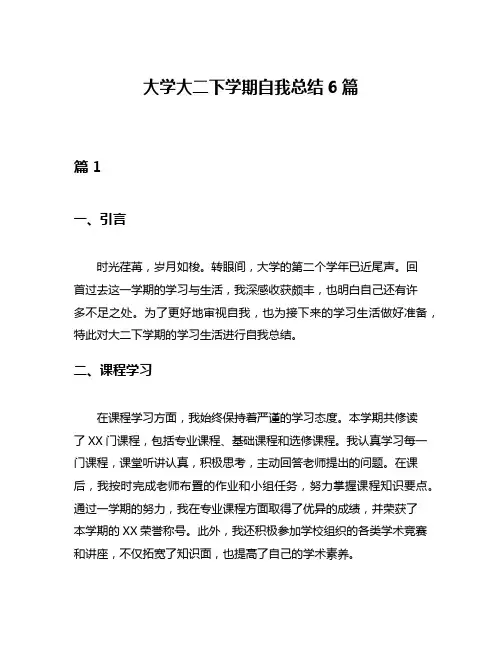 大学大二下学期自我总结 6 篇

篇 1

一、引言

时光荏苒，岁月如梭。转眼间，大学的第二个学年已近尾声。回首过去这一学期的学习与生活，我深感收获颇丰，也明白自己还有许多不足之处。为了更好地审视自我，也为接下来的学习生活做好准备，特此对大二下学期的学习生活进行自我总结。

二、课程学习

在课程学习方面，我始终保持着严谨的学习态度。本学期共修读了 XX 门课程，包括专业课程、基础课程和选修课程。我认真学习每一门课程，课堂听讲认真，积极思考，主动回答老师提出的问题。在课后，我按时完成老师布置的作业和小组任务，努力掌握课程知识要点。通过一学期的努力，我在专业课程方面取得了优异的成绩，并荣获了本学期的 XX 荣誉称号。此外，我还积极参加学校组织的各类学术竞赛和讲座，不仅拓宽了知识面，也提高了自己的学术素养。